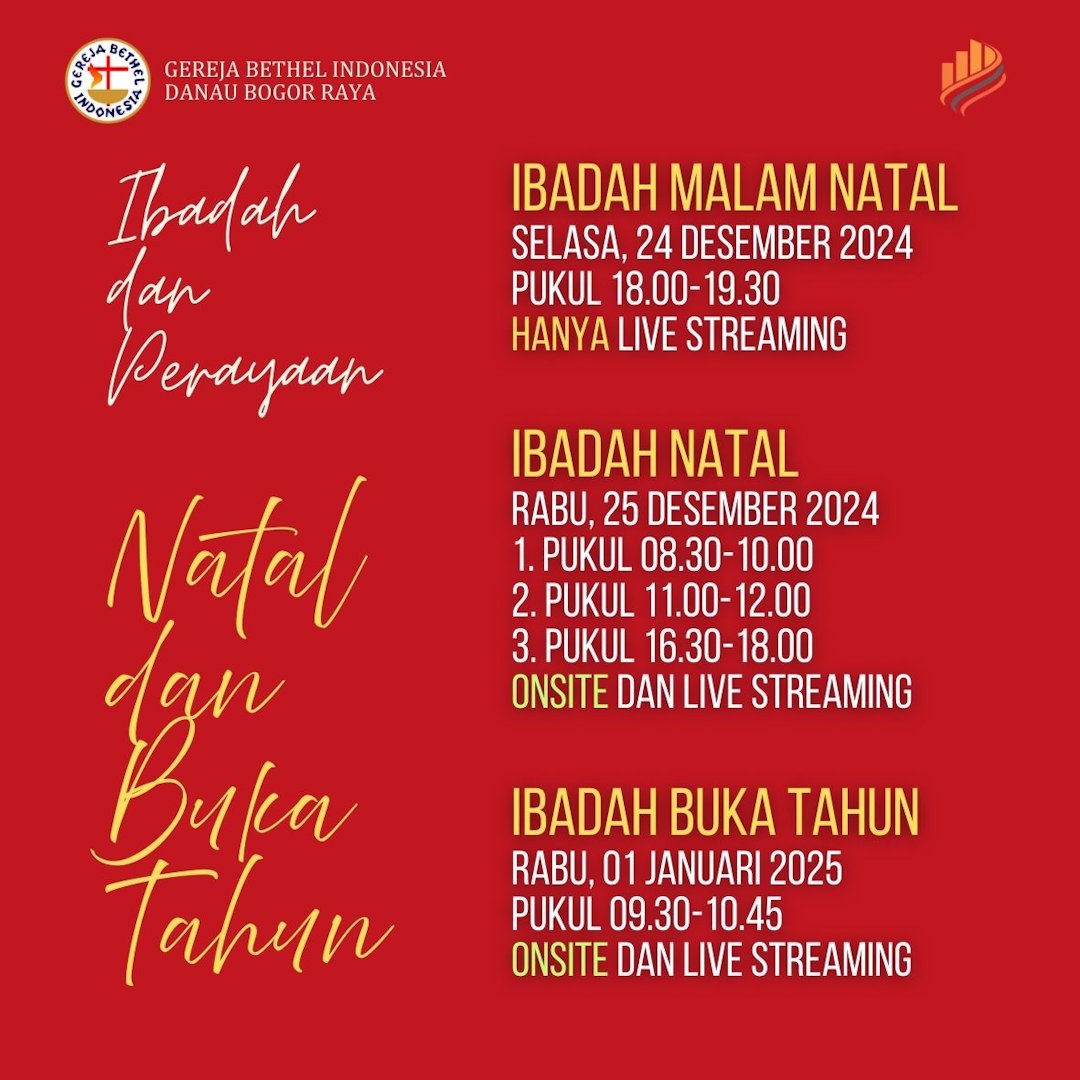 GEREJA BETHEL INDONESIA
GEREJA BETHEL INDONESIA
DANAU BOGOR RAYA

Ibadah dan Perayaan

Natal dan Buka Tahun

IBADAH MALAM NATAL
SELASA, 24 DESEMBER 2024
PUKUL 18.00-19.30
HANYA LIVE STREAMING

IBADAH NATAL
RABU, 25 DESEMBER 2024
1. PUKUL 08.30-10.00
2. PUKUL 11.00-12.00
3. PUKUL 16.30-18.00
ONSITE DAN LIVE STREAMING

IBADAH BUKA TAHUN
RABU, 01 JANUARI 2025
PUKUL 09.30-10.45
ONSITE DAN LIVE STREAMING